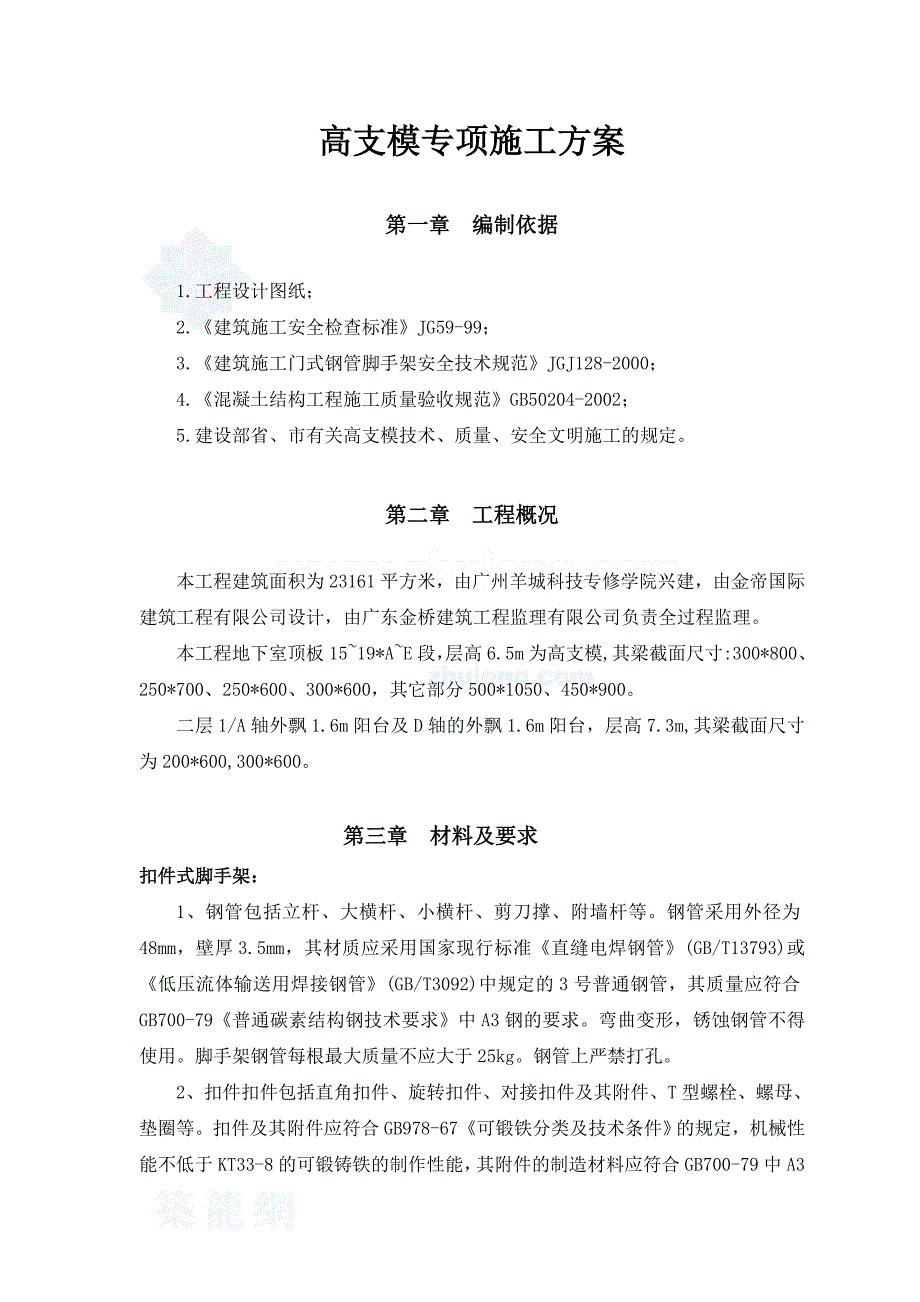 高支模专项施工方案

第一章　编制依据

1.工程设计图纸；

2.《建筑施工安全检查标准》JG59-99；

3.《建筑施工门式钢管脚手架安全技术规范》JGJ128-2000；

4.《混凝土结构工程施工质量验收规范》GB50204-2002；

5.建设部省、市有关高支模技术、质量、安全文明施工的规定。

第二章　工程概况

本工程建筑面积为23161平方米，由广州羊城科技专修学院兴建，由金帝国际建筑工程有限公司设计，由广东金桥建筑工程监理有限公司负责全过程监理。

本工程地下室顶板15~19*A~E段，层高6.5m为高支模,其梁截面尺寸:300*800、250*700、250*600、300*600，其它部分500*1050、450*900。

二层1/A轴外飘1.6m阳台及D轴的外飘1.6m阳台，层高7.3m,其梁截面尺寸为200*600,300*600。

第三章　材料及要求

扣件式脚手架：

1、钢管包括立杆、大横杆、小横杆、剪刀撑、附墙杆等。钢管采用外径为48mm，壁厚3.5mm，其材质应采用国家现行标准《直缝电焊钢管》(GB/T13793)或《低压流体输送用焊接钢管》(GB/T3092)中规定的3号普通钢管，其质量应符合GB700-79《普通碳素结构钢技术要求》中A3钢的要求。弯曲变形，锈蚀钢管不得使用。脚手架钢管每根最大质量不应大于25kg。钢管上严禁打孔。

2、扣件扣件包括直角扣件、旋转扣件、对接扣件及其附件、T型螺栓、螺母、垫圈等。扣件及其附件应符合GB978-67《可锻铁分类及技术条件》的规定，机械性能不低于KT33-8的可锻铸铁的制作性能，其附件的制造材料应符合GB700-79中A3

筑龍網